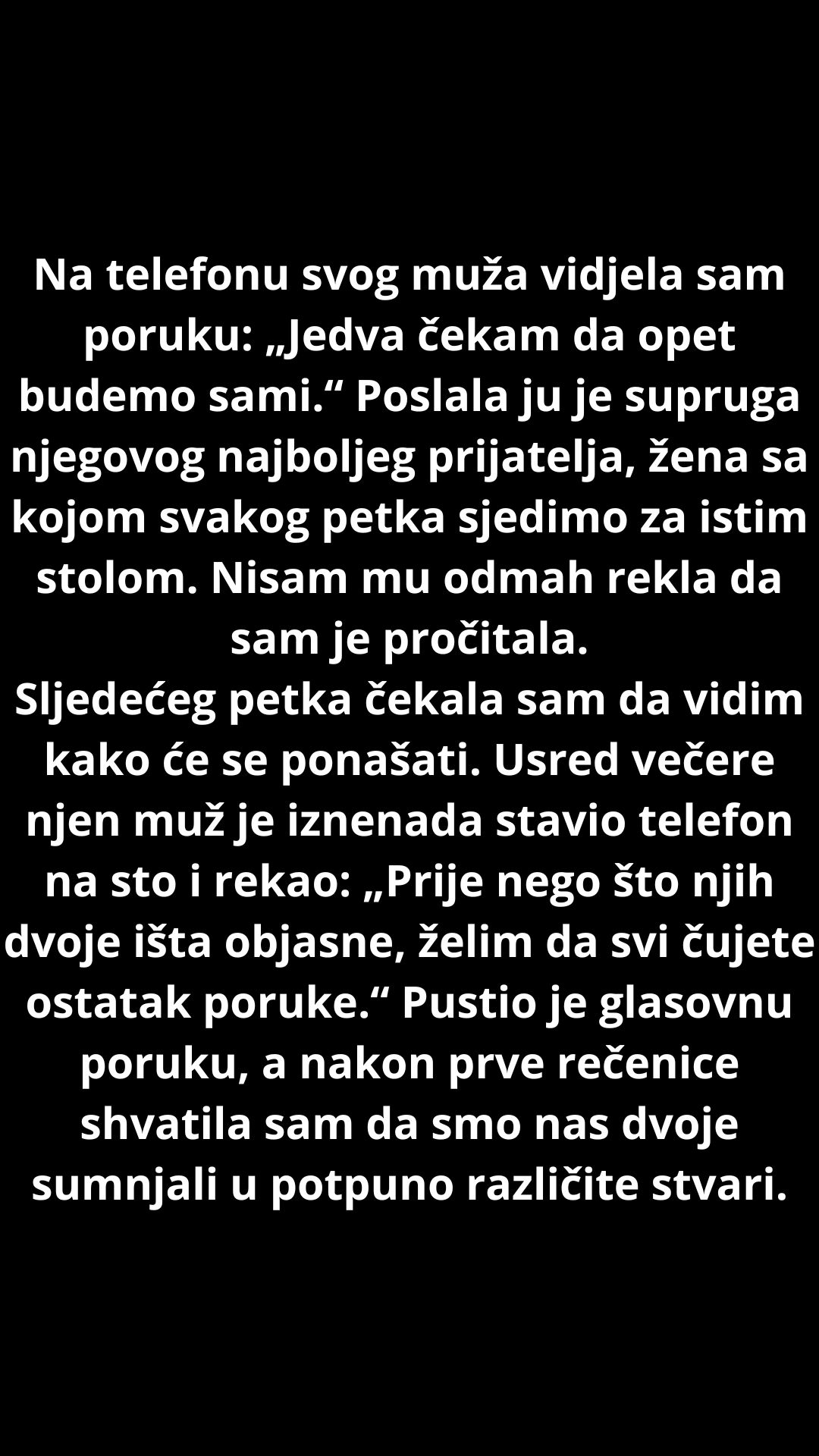 Na telefonu svog muža vidjela sam poruku: „Jedva čekam da opet budemo sami.“ Poslala ju je supruga njegovog najboljeg prijatelja, žena sa kojom svakog petka sjedimo za istim stolom. Nisam mu odmah rekla da sam je pročitala.

Sljedećeg petka čekala sam da vidim kako će se ponašati. Usred večere njen muž je iznenada stavio telefon na sto i rekao: „Prije nego što njih dvoje išta objasne, želim da svi čujete ostatak poruke.“ Pustio je glasovnu poruku, a nakon prve rečenice shvatila sam da smo nas dvoje sumnjali u potpuno različite stvari.